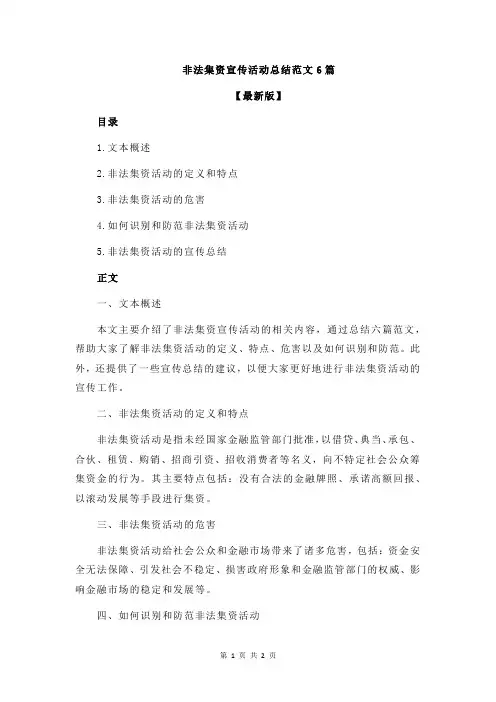 非法集资宣传活动总结范文 6 篇

【最新版】

目录

1.文本概述

2.非法集资活动的定义和特点

3.非法集资活动的危害

4.如何识别和防范非法集资活动

5.非法集资活动的宣传总结

正文

一、文本概述

本文主要介绍了非法集资宣传活动的相关内容，通过总结六篇范文，帮助大家了解非法集资活动的定义、特点、危害以及如何识别和防范。此外，还提供了一些宣传总结的建议，以便大家更好地进行非法集资活动的宣传工作。

二、非法集资活动的定义和特点

非法集资活动是指未经国家金融监管部门批准，以借贷、典当、承包、合伙、租赁、购销、招商引资、招收消费者等名义，向不特定社会公众筹集资金的行为。其主要特点包括：没有合法的金融牌照、承诺高额回报、以滚动发展等手段进行集资。

三、非法集资活动的危害

非法集资活动给社会公众和金融市场带来了诸多危害，包括：资金安全无法保障、引发社会不稳定、损害政府形象和金融监管部门的权威、影响金融市场的稳定和发展等。

四、如何识别和防范非法集资活动

第 1 页 共 2 页